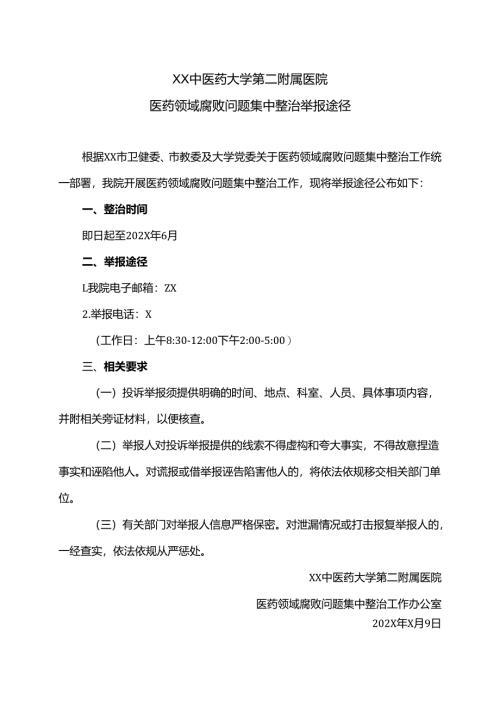 XX中医药大学第二附属医院

医药领域腐败问题集中整治举报途径

根据XX市卫健委、市教委及大学党委关于医药领域腐败问题集中整治工作统一部署，我院开展医药领域腐败问题集中整治工作，现将举报途径公布如下：

一、整治时间

即日起至202X年6月

二、举报途径

L我院电子邮箱：ZX

2.举报电话：X

（工作日：上午8:30-12:00下午2:00-5:00）

三、相关要求

（一）投诉举报须提供明确的时间、地点、科室、人员、具体事项内容，并附相关旁证材料，以便核查。

（二）举报人对投诉举报提供的线索不得虚构和夸大事实，不得故意捏造事实和诬陷他人。对谎报或借举报诬告陷害他人的，将依法依规移交相关部门单位。

（三）有关部门对举报人信息严格保密。对泄漏情况或打击报复举报人的，一经查实，依法依规从严惩处。

XX中医药大学第二附属医院

医药领域腐败问题集中整治工作办公室

202X年X月9日